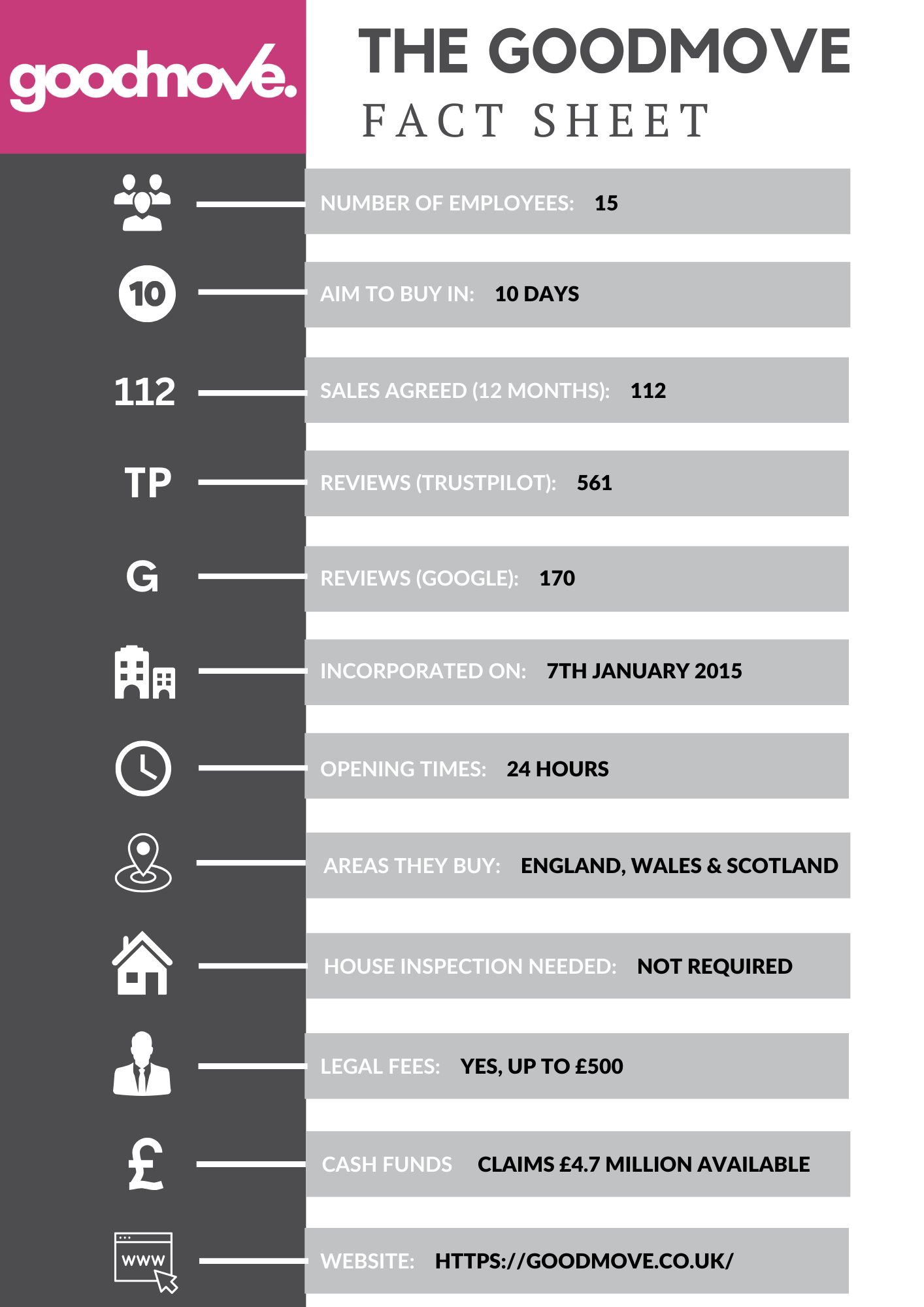 goodmové.

THE GOODMOVE
FACT SHEET

NUMBER OF EMPLOYEES: 15

10

AIM TO BUY IN: 10 DAYS

112

SALES AGREED (12 MONTHS): 112

TP

REVIEWS (TRUSTPILOT): 561

G

REVIEWS (GOOGLE): 170

INCORPORATED ON: 7TH JANUARY 2015

OPENING TIMES: 24 HOURS

AREAS THEY BUY: ENGLAND, WALES & SCOTLAND

HOUSE INSPECTION NEEDED: NOT REQUIRED

LEGAL FEES: YES, UP TO £500

£

CASH FUNDS CLAIMS £4.7 MILLION AVAILABLE

WWW

WEBSITE: HTTPS://GOODMOVE.CO.UK/